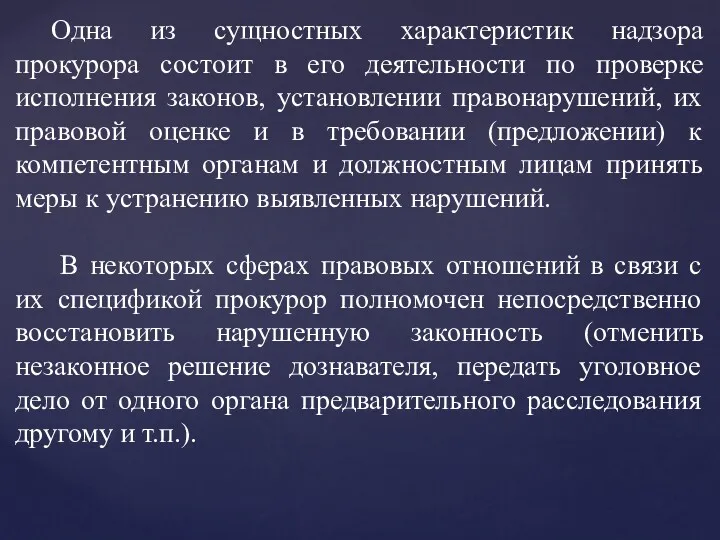 Одна из сущностных характеристик надзора прокурора состоит в его деятельности по проверке исполнения законов, установлении правонарушений, их правовой оценке и в требовании (предложении) к компетентным органам и должностным лицам принять меры к устранению выявленных нарушений.

В некоторых сферах правовых отношений в связи с их спецификой прокурор полномочен непосредственно восстановить нарушенную законность (отменить незаконное решение дознавателя, передать уголовное дело от одного органа предварительного расследования другому и т.п.).